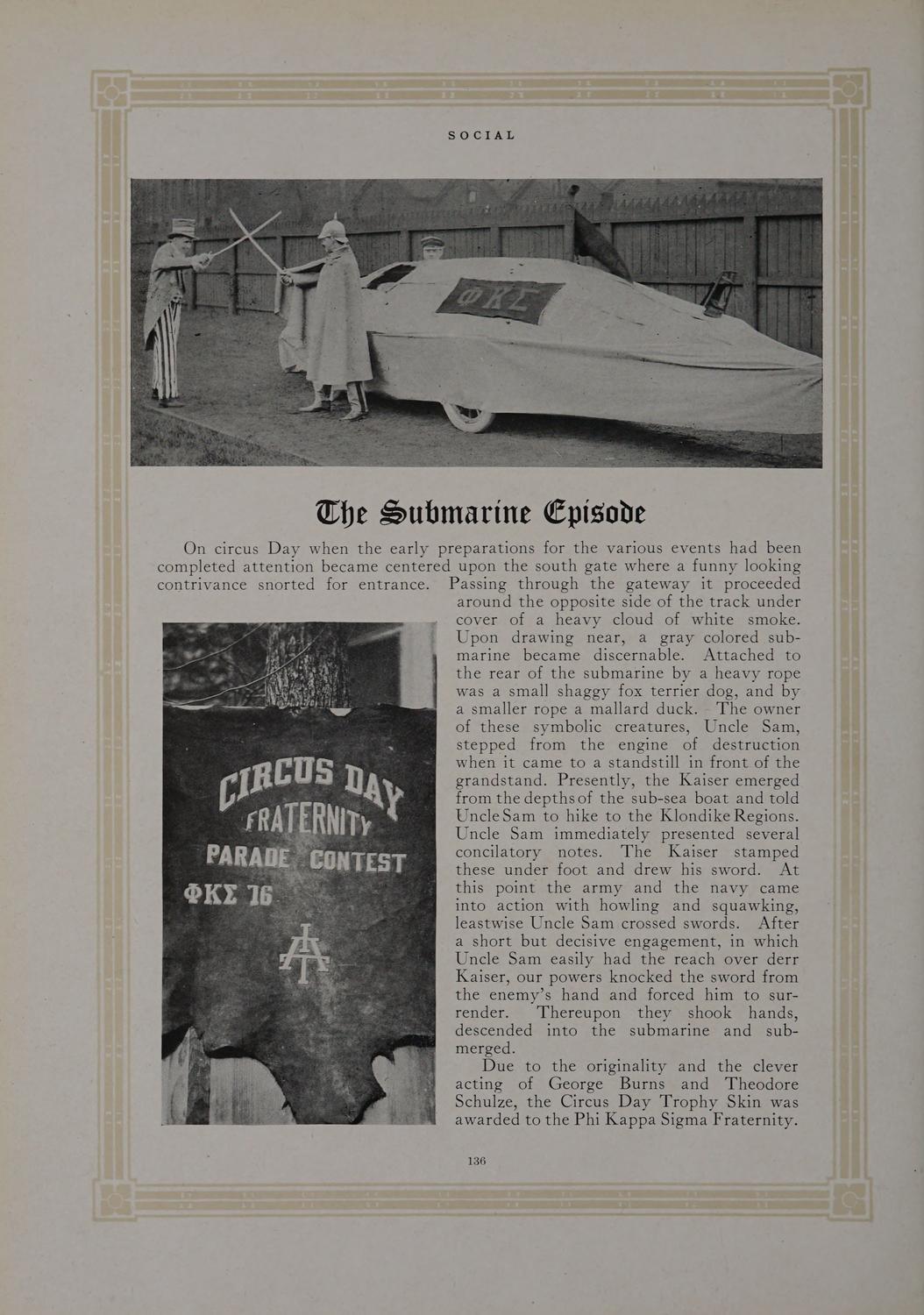 SOCIAL

ΦΚΣ

The Submarine Episode

On circus Day when the early preparations for the various events had been completed attention became centered upon the south gate where a funny looking contrivance snorted for entrance. Passing through the gateway it proceeded around the opposite side of the track under cover of a heavy cloud of white smoke. Upon drawing near, a gray colored submarine became discernable. Attached to the rear of the submarine by a heavy rope was a small shaggy fox terrier dog, and by a smaller rope a mallard duck. The owner of these symbolic creatures, Uncle Sam, stepped from the engine of destruction when it came to a standstill in front of the grandstand. Presently, the Kaiser emerged from the depths of the sub-sea boat and told Uncle Sam to hike to the Klondike Regions. Uncle Sam immediately presented several concilatory notes. The Kaiser stamped these under foot and drew his sword. At this point the army and the navy came into action with howling and squawking, leastwise Uncle Sam crossed swords. After a short but decisive engagement, in which Uncle Sam easily had the reach over derr Kaiser, our powers knocked the sword from the enemy's hand and forced him to surrender. Thereupon they shook hands, descended into the submarine and submerged.

Due to the originality and the clever acting of George Burns and Theodore Schulze, the Circus Day Trophy Skin was awarded to the Phi Kappa Sigma Fraternity.

CIRCUS DAY
FRATERNITY
PARADE CONTEST
ΦΚΣ 16
AT

136